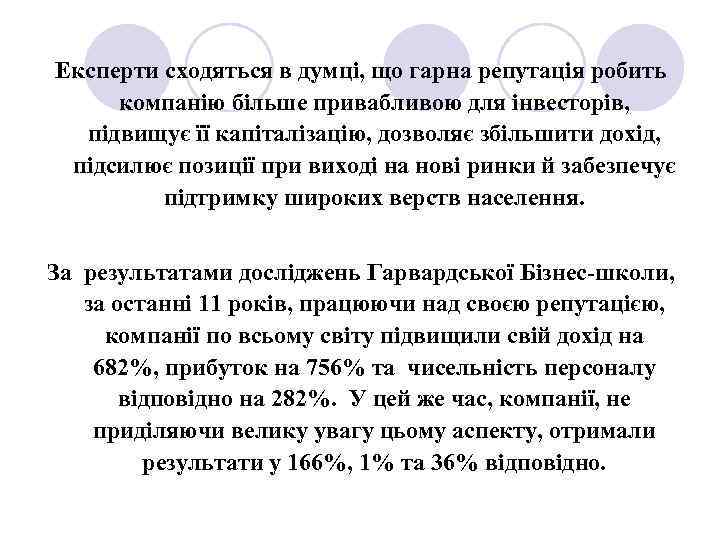 Експерти сходяться в думці, що гарна репутація робить компанію більше привабливою для інвесторів, підвищує її капіталізацію, дозволяє збільшити дохід, підсилює позиції при виході на нові ринки й забезпечує підтримку широких верств населення.

За результатами досліджень Гарвардської Бізнес-школи, за останні 11 років, працюючи над своєю репутацією, компанії по всьому світу підвищили свій дохід на 682%, прибуток на 756% та чисельність персоналу відповідно на 282%. У цей же час, компанії, не приділяючи велику увагу цьому аспекту, отримали результати у 166%, 1% та 36% відповідно.